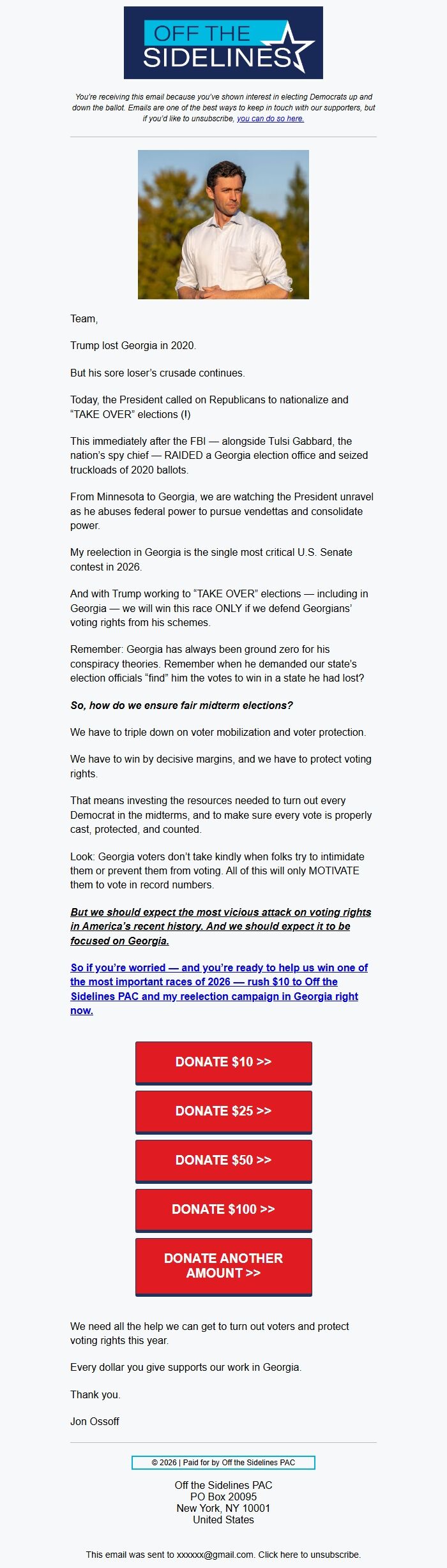 OFF THE SIDELINES

You're receiving this email because you've shown interest in electing Democrats up and down the ballot. Emails are one of the best ways to keep in touch with our supporters, but if you'd like to unsubscribe, you can do so here.

Team,

Trump lost Georgia in 2020.

But his sore loser's crusade continues.

Today, the President called on Republicans to nationalize and "TAKE OVER" elections (!)

This immediately after the FBI — alongside Tulsi Gabbard, the nation's spy chief — RAIDED a Georgia election office and seized truckloads of 2020 ballots.

From Minnesota to Georgia, we are watching the President unravel as he abuses federal power to pursue vendettas and consolidate power.

My reelection in Georgia is the single most critical U.S. Senate contest in 2026.

And with Trump working to "TAKE OVER" elections — including in Georgia — we will win this race ONLY if we defend Georgians' voting rights from his schemes.

Remember: Georgia has always been ground zero for his conspiracy theories. Remember when he demanded our state's election officials "find" him the votes to win in a state he had lost?

So, how do we ensure fair midterm elections?

We have to triple down on voter mobilization and voter protection.

We have to win by decisive margins, and we have to protect voting rights.

That means investing the resources needed to turn out every Democrat in the midterms, and to make sure every vote is properly cast, protected, and counted.

Look: Georgia voters don't take kindly when folks try to intimidate them or prevent them from voting. All of this will only MOTIVATE them to vote in record numbers.

But we should expect the most vicious attack on voting rights in America's recent history. And we should expect it to be focused on Georgia.

So if you're worried — and you're ready to help us win one of the most important races of 2026 — rush $10 to Off the Sidelines PAC and my reelection campaign in Georgia right now.

DONATE $10 >>

DONATE $25 >>

DONATE $50 >>

DONATE $100 >>

DONATE ANOTHER AMOUNT >>

We need all the help we can get to turn out voters and protect voting rights this year.

Every dollar you give supports our work in Georgia.

Thank you.

Jon Ossoff

© 2026 | Paid for by Off the Sidelines PAC

Off the Sidelines PAC
PO Box 20095
New York, NY 10001
United States

This email was sent to xxxxxx@gmail.com. Click here to unsubscribe.